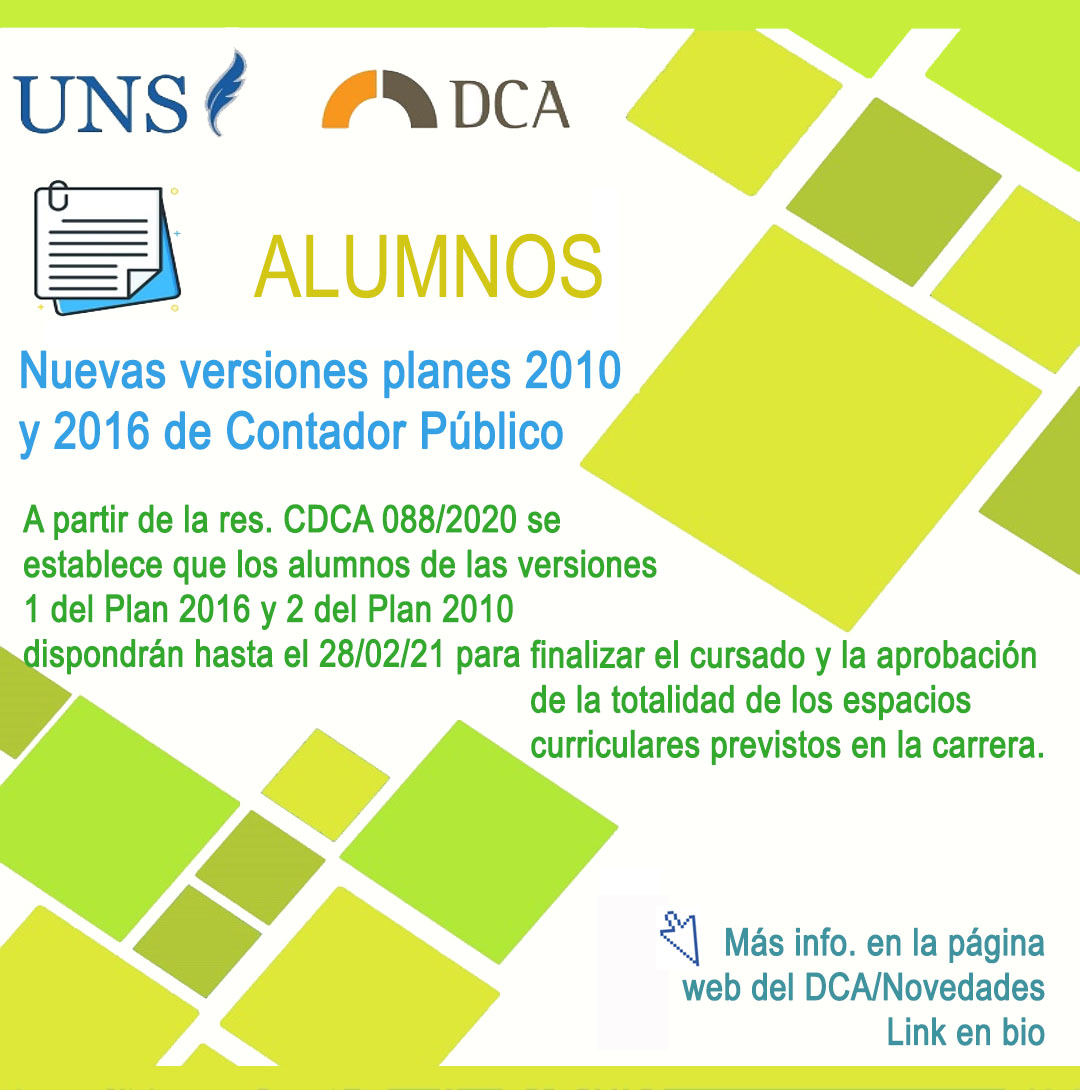 UNS

DCA

ALUMNOS

Nuevas versiones planes 2010 y 2016 de Contador Público

A partir de la res. CDCA 088/2020 se establece que los alumnos de las versiones 1 del Plan 2016 y 2 del Plan 2010 dispondrán hasta el 28/02/21 para finalizar el cursado y la aprobación de la totalidad de los espacios curriculares previstos en la carrera.

Más info. en la página web del DCA/Novedades
Link en bio